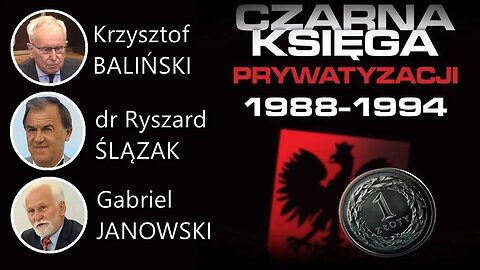 Krzysztof
BALIŃSKI

dr Ryszard
ŚLĄZAK

Gabriel
JANOWSKI

CZARNA
KSIĘGA
PRYWATYZACJI
1988-1994

1
ZŁOTY